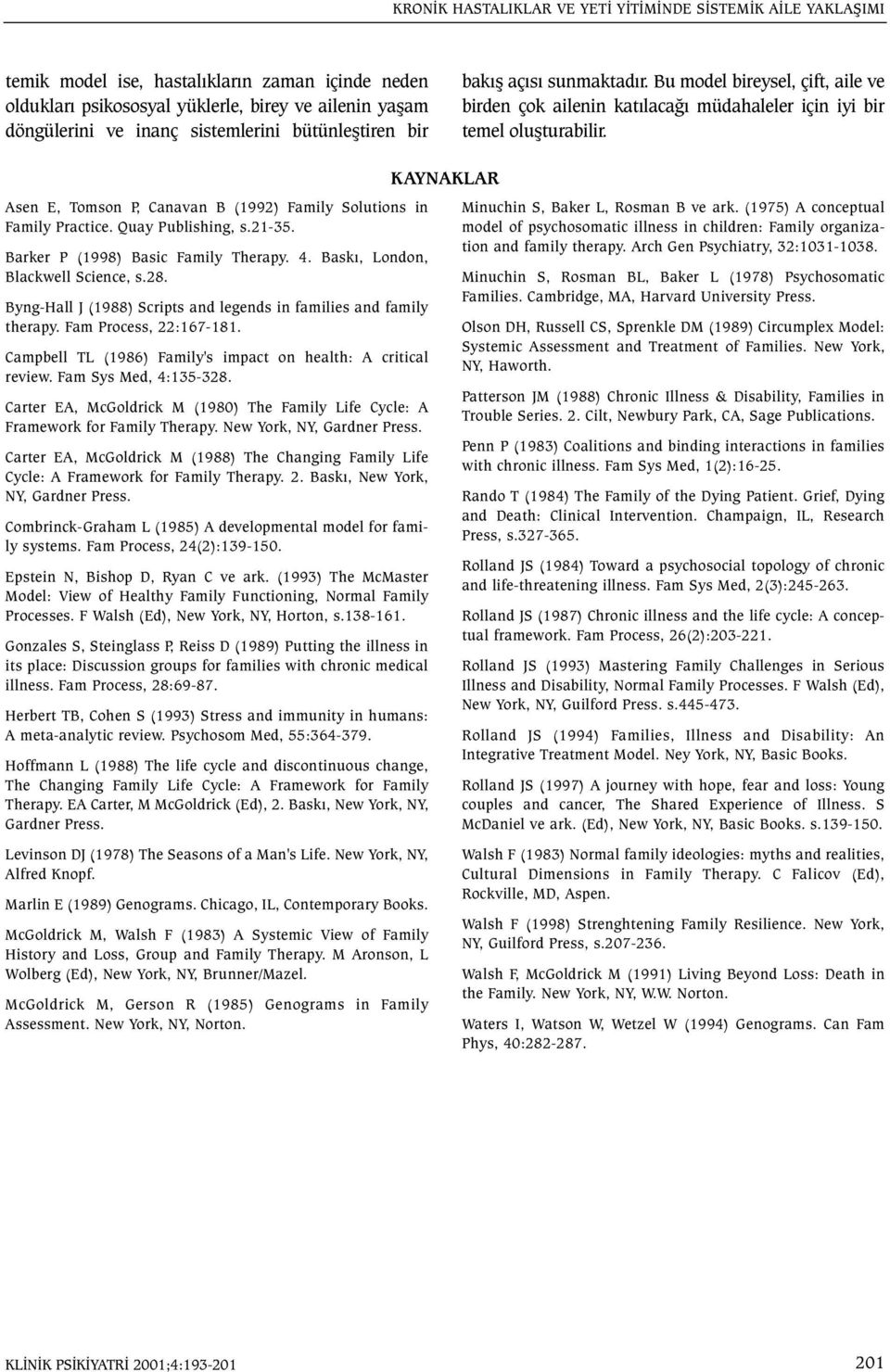 KRONİK HASTALIKLAR VE YETİ YİTİMİNDE SİSTEMİK AİLE YAKLAŞIMI

temik model ise, hastalıkların zaman içinde neden oldukları psikososyal yüklerle, birey ve ailenin yaşam döngülerini ve inanç sistemlerini bütünleştiren bir

bakış açısı sunmaktadır. Bu model bireysel, çift, aile ve birden çok ailenin katılacağı müdahaleler için iyi bir temel oluşturabilir.

KAYNAKLAR

Asen E, Tomson P, Canavan B (1992) Family Solutions in Family Practice. Quay Publishing, s.21-35.

Barker P (1998) Basic Family Therapy. 4. Baskı, London, Blackwell Science, s.28.

Byng-Hall J (1988) Scripts and legends in families and family therapy. Fam Process, 22:167-181.

Campbell TL (1986) Family's impact on health: A critical review. Fam Sys Med, 4:135-328.

Carter EA, McGoldrick M (1980) The Family Life Cycle: A Framework for Family Therapy. New York, NY, Gardner Press.

Carter EA, McGoldrick M (1988) The Changing Family Life Cycle: A Framework for Family Therapy. 2. Baskı, New York, NY, Gardner Press.

Combrinck-Graham L (1985) A developmental model for family systems. Fam Process, 24(2):139-150.

Epstein N, Bishop D, Ryan C ve ark. (1993) The McMaster Model: View of Healthy Family Functioning, Normal Family Processes. F Walsh (Ed), New York, NY, Horton, s.138-161.

Gonzales S, Steinglass P, Reiss D (1989) Putting the illness in its place: Discussion groups for families with chronic medical illness. Fam Process, 28:69-87.

Herbert TB, Cohen S (1993) Stress and immunity in humans: A meta-analytic review. Psychosom Med, 55:364-379.

Hoffmann L (1988) The life cycle and discontinuous change, The Changing Family Life Cycle: A Framework for Family Therapy. EA Carter, M McGoldrick (Ed), 2. Baskı, New York, NY, Gardner Press.

Levinson DJ (1978) The Seasons of a Man's Life. New York, NY, Alfred Knopf.

Marlin E (1989) Genograms. Chicago, IL, Contemporary Books.

McGoldrick M, Walsh F (1983) A Systemic View of Family History and Loss, Group and Family Therapy. M Aronson, L Wolberg (Ed), New York, NY, Brunner/Mazel.

McGoldrick M, Gerson R (1985) Genograms in Family Assessment. New York, NY, Norton.

Minuchin S, Baker L, Rosman B ve ark. (1975) A conceptual model of psychosomatic illness in children: Family organization and family therapy. Arch Gen Psychiatry, 32:1031-1038.

Minuchin S, Rosman BL, Baker L (1978) Psychosomatic Families. Cambridge, MA, Harvard University Press.

Olson DH, Russell CS, Sprenkle DM (1989) Circumplex Model: Systemic Assessment and Treatment of Families. New York, NY, Haworth.

Patterson JM (1988) Chronic Illness & Disability, Families in Trouble Series. 2. Cilt, Newbury Park, CA, Sage Publications.

Penn P (1983) Coalitions and binding interactions in families with chronic illness. Fam Sys Med, 1(2):16-25.

Rando T (1984) The Family of the Dying Patient. Grief, Dying and Death: Clinical Intervention. Champaign, IL, Research Press, s.327-365.

Rolland JS (1984) Toward a psychosocial topology of chronic and life-threatening illness. Fam Sys Med, 2(3):245-263.

Rolland JS (1987) Chronic illness and the life cycle: A conceptual framework. Fam Process, 26(2):203-221.

Rolland JS (1993) Mastering Family Challenges in Serious Illness and Disability, Normal Family Processes. F Walsh (Ed), New York, NY, Guilford Press. s.445-473.

Rolland JS (1994) Families, Illness and Disability: An Integrative Treatment Model. Ney York, NY, Basic Books.

Rolland JS (1997) A journey with hope, fear and loss: Young couples and cancer, The Shared Experience of Illness. S McDaniel ve ark. (Ed), New York, NY, Basic Books. s.139-150.

Walsh F (1983) Normal family ideologies: myths and realities, Cultural Dimensions in Family Therapy. C Falicov (Ed), Rockville, MD, Aspen.

Walsh F (1998) Strenghtening Family Resilience. New York, NY, Guilford Press, s.207-236.

Walsh F, McGoldrick M (1991) Living Beyond Loss: Death in the Family. New York, NY, W.W. Norton.

Waters I, Watson W, Wetzel W (1994) Genograms. Can Fam Phys, 40:282-287.

KLİNİK PSİKİYATRİ 2001;4:193-201

201